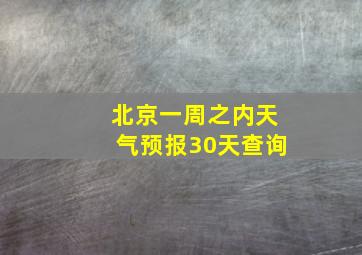 北京一周之内天气预报30天查询